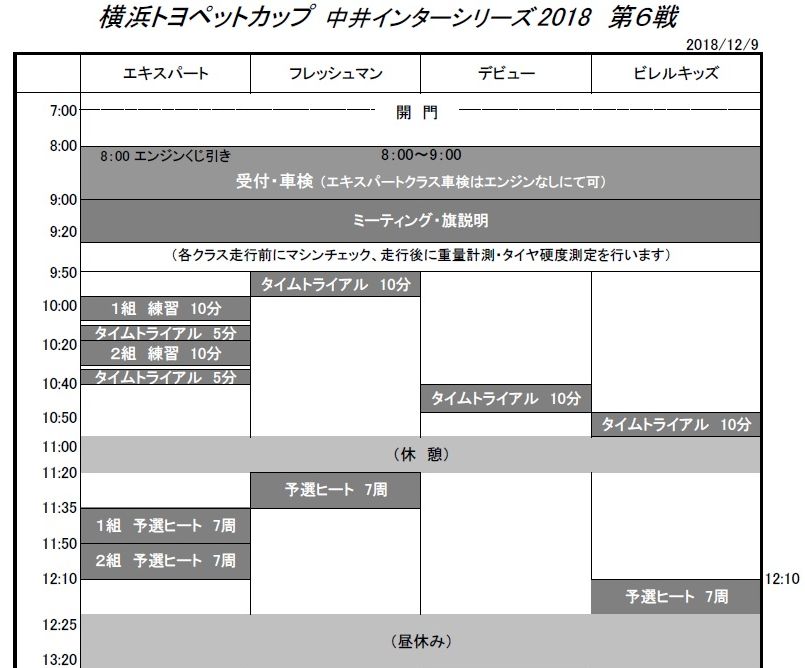 横浜トヨペットカップ 中井インターシリーズ2018 第6戦

2018/12/9

| | エキスパート | フレッシュマン | デビュー | ビレルキッズ |
|---|---|---|---|---|
| 7:00 | 開 門 | | | |
| 8:00 | 8:00 エンジンくじ引き 8:00～9:00 受付・車検（エキスパートクラス車検はエンジンなしにて可） | | | |
| 9:00 | ミーティング・旗説明 | | | |
| 9:20 | （各クラス走行前にマシンチェック、走行後に重量計測・タイヤ硬度測定を行います） | | | |
| 9:50 | | タイムトライアル 10分 | | |
| 10:00 | 1組 練習 10分 | | | |
| | タイムトライアル 5分 | | | |
| 10:20 | 2組 練習 10分 | | | |
| | タイムトライアル 5分 | | | |
| 10:40 | | | タイムトライアル 10分 | |
| 10:50 | | | | タイムトライアル 10分 |
| 11:00 | （休 憩） | | | |
| 11:20 | | 予選ヒート 7周 | | |
| 11:35 | 1組 予選ヒート 7周 | | | |
| 11:50 | 2組 予選ヒート 7周 | | | |
| 12:10 | | | | 予選ヒート 7周 |
| 12:25 | （昼休み） | | | |
| 13:20 | | | | |

12:10